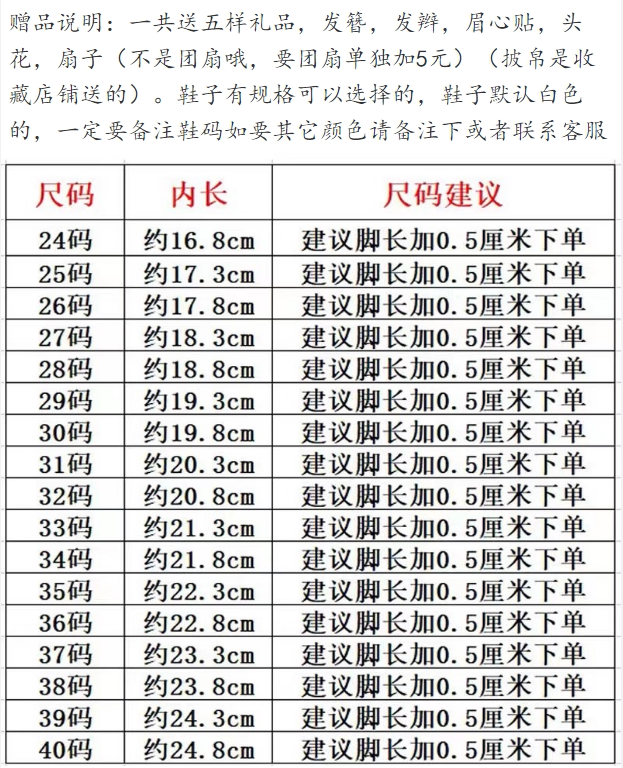 赠品说明：一共送五样礼品，发簪，发辫，眉心贴，头花，扇子（不是团扇哦，要团扇单独加5元）（披帛是收藏店铺送的）。鞋子有规格可以选择的，鞋子默认白色的，一定要备注鞋码如要其它颜色请备注下或者联系客服

| 尺码 | 内长 | 尺码建议 |
|---|---|---|
| 24码 | 约16.8cm | 建议脚长加0.5厘米下单 |
| 25码 | 约17.3cm | 建议脚长加0.5厘米下单 |
| 26码 | 约17.8cm | 建议脚长加0.5厘米下单 |
| 27码 | 约18.3cm | 建议脚长加0.5厘米下单 |
| 28码 | 约18.8cm | 建议脚长加0.5厘米下单 |
| 29码 | 约19.3cm | 建议脚长加0.5厘米下单 |
| 30码 | 约19.8cm | 建议脚长加0.5厘米下单 |
| 31码 | 约20.3cm | 建议脚长加0.5厘米下单 |
| 32码 | 约20.8cm | 建议脚长加0.5厘米下单 |
| 33码 | 约21.3cm | 建议脚长加0.5厘米下单 |
| 34码 | 约21.8cm | 建议脚长加0.5厘米下单 |
| 35码 | 约22.3cm | 建议脚长加0.5厘米下单 |
| 36码 | 约22.8cm | 建议脚长加0.5厘米下单 |
| 37码 | 约23.3cm | 建议脚长加0.5厘米下单 |
| 38码 | 约23.8cm | 建议脚长加0.5厘米下单 |
| 39码 | 约24.3cm | 建议脚长加0.5厘米下单 |
| 40码 | 约24.8cm | 建议脚长加0.5厘米下单 |